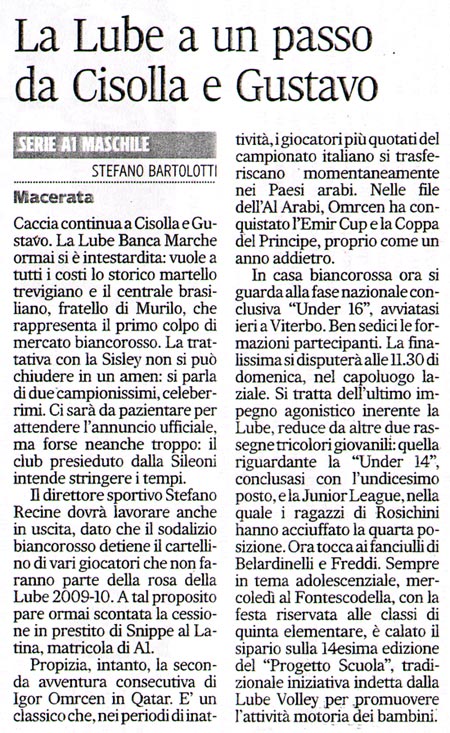 La Lube a un passo da Cisolla e Gustavo

SERIE A1 MASCHILE

STEFANO BARTOLOTTI

Macerata

Caccia continua a Cisolla e Gustavo. La Lube Banca Marche ormai si è intestardita: vuole a tutti i costi lo storico martello trevigiano e il centrale brasiliano, fratello di Murilo, che rappresenta il primo colpo di mercato biancorosso. La trattativa con la Sisley non si può chiudere in un amen: si parla di due campionissimi, celeberrimi. Ci sarà da pazientare per attendere l'annuncio ufficiale, ma forse neanche troppo: il club presieduto dalla Sileoni intende stringere i tempi.

Il direttore sportivo Stefano Recine dovrà lavorare anche in uscita, dato che il sodalizio biancorosso detiene il cartellino di vari giocatori che non faranno parte della rosa della Lube 2009-10. A tal proposito pare ormai scontata la cessione in prestito di Snippe al Latina, matricola di A1.

Propizia, intanto, la seconda avventura consecutiva di Igor Omrcen in Qatar. E' un classico che, nei periodi di inattività, i giocatori più quotati del campionato italiano si trasferiscano momentaneamente nei Paesi arabi. Nelle file dell'Al Arabi, Omrcen ha conquistato l'Emir Cup e la Coppa del Principe, proprio come un anno addietro.

In casa biancorossa ora si guarda alla fase nazionale conclusiva "Under 16", avviatasi ieri a Viterbo. Ben sedici le formazioni partecipanti. La finalissima si disputerà alle 11.30 di domenica, nel capoluogo laziale. Si tratta dell'ultimo impegno agonistico inerente la Lube, reduce da altre due rassegne tricolori giovanili: quella riguardante la "Under 14", conclusasi con l'undicesimo posto, e la Junior League, nella quale i ragazzi di Rosichini hanno acciuffato la quarta posizione. Ora tocca ai fanciulli di Belardinelli e Freddi. Sempre in tema adolescenziale, mercoledì al Fontescodella, con la festa riservata alle classi di quinta elementare, è calato il sipario sulla 14esima edizione del "Progetto Scuola", tradizionale iniziativa indetta dalla Lube Volley per promuovere l'attività motoria dei bambini.